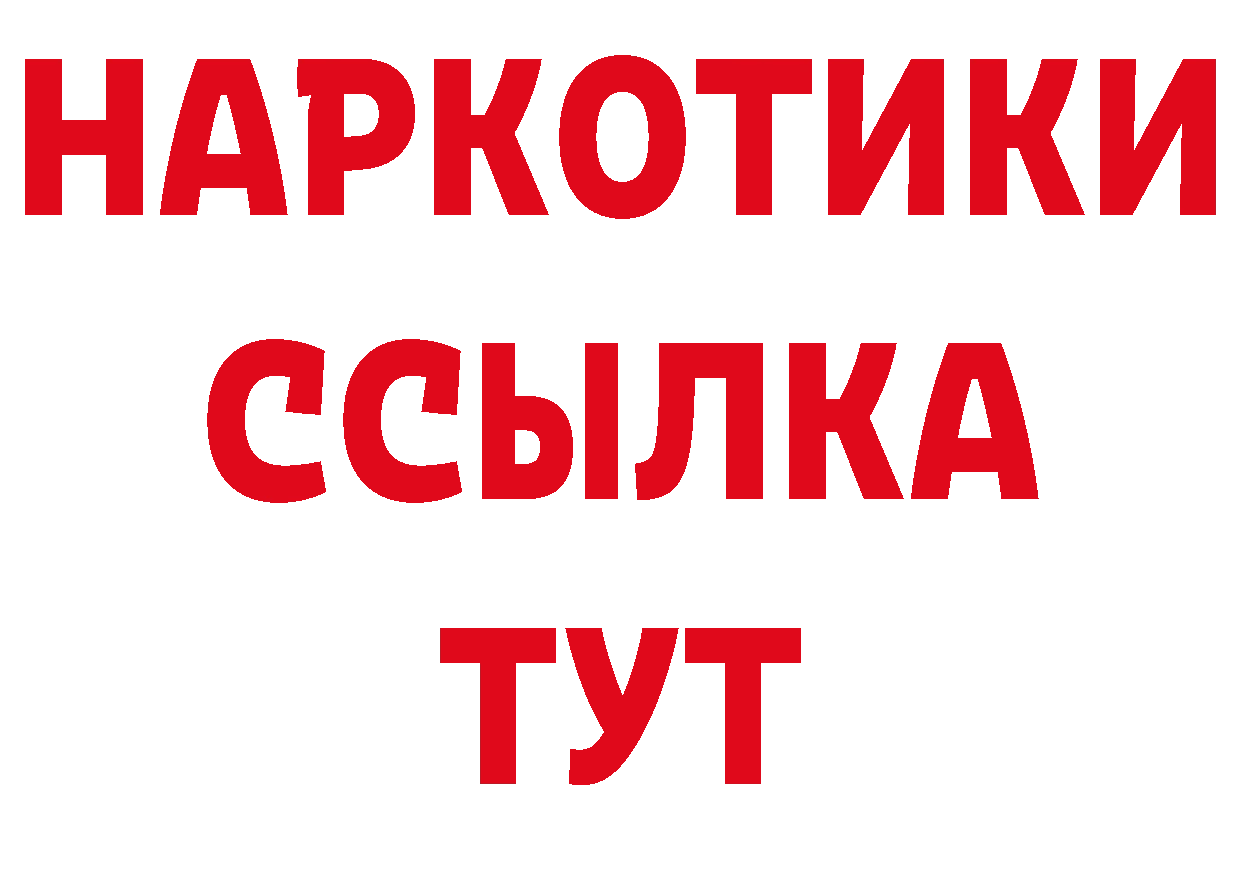 НАРКОТИКИ
ССЫЛКА
ТУТ